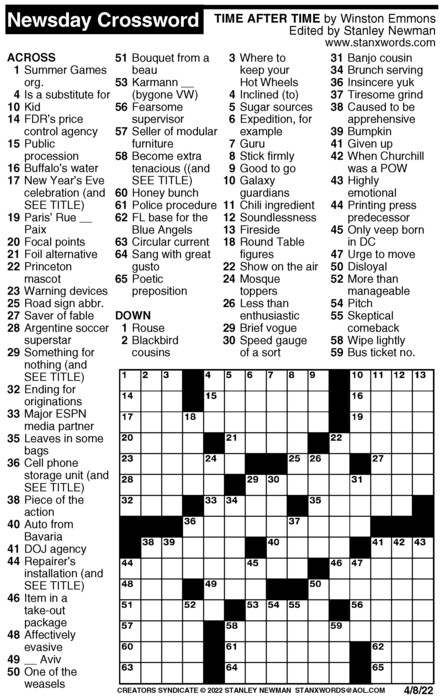 Newsday Crossword

TIME AFTER TIME by Winston Emmons
Edited by Stanley Newman
www.stanxwords.com

ACROSS
1 Summer Games org.
4 Is a substitute for
10 Kid
14 FDR's price control agency
15 Public procession
16 Buffalo's water
17 New Year's Eve celebration (and SEE TITLE)
19 Paris' Rue __ Paix
20 Focal points
21 Foil alternative
22 Princeton mascot
23 Warning devices
25 Road sign abbr.
27 Saver of fable
28 Argentine soccer superstar
29 Something for nothing (and SEE TITLE)
32 Ending for originations
33 Major ESPN media partner
35 Leaves in some bags
36 Cell phone storage unit (and SEE TITLE)
38 Piece of the action
40 Auto from Bavaria
41 DOJ agency
44 Repairer's installation (and SEE TITLE)
46 Item in a take-out package
48 Affectively evasive
49 __ Aviv
50 One of the weasels
51 Bouquet from a beau
53 Karmann __ (bygone VW)
56 Fearsome supervisor
57 Seller of modular furniture
58 Become extra tenacious ((and SEE TITLE)
60 Honey bunch
61 Police procedure
62 FL base for the Blue Angels
63 Circular current
64 Sang with great gusto
65 Poetic preposition

DOWN
1 Rouse
2 Blackbird cousins
3 Where to keep your Hot Wheels
4 Inclined (to)
5 Sugar sources
6 Expedition, for example
7 Guru
8 Stick firmly
9 Good to go
10 Galaxy guardians
11 Chili ingredient
12 Soundlessness
13 Fireside
18 Round Table figures
22 Show on the air
24 Mosque toppers
26 Less than enthusiastic
29 Brief vogue
30 Speed gauge of a sort
31 Banjo cousin
34 Brunch serving
36 Insincere yuk
37 Tiresome grind
38 Caused to be apprehensive
39 Bumpkin
41 Given up
42 When Churchill was a POW
43 Highly emotional
44 Printing press predecessor
45 Only veep born in DC
47 Urge to move
50 Disloyal
52 More than manageable
54 Pitch
55 Skeptical comeback
58 Wipe lightly
59 Bus ticket no.

1 2 3 4 5 6 7 8 9 10 11 12 13 14 15 16 17 18 19 20 21 22 23 24 25 26 27 28 29 30 31 32 33 34 35 36 37 38 39 40 41 42 43 44 45 46 47 48 49 50 51 52 53 54 55 56 57 58 59 60 61 62 63 64 65

CREATORS SYNDICATE © 2022 STANLEY NEWMAN STANXWORDS@AOL.COM 4/8/22